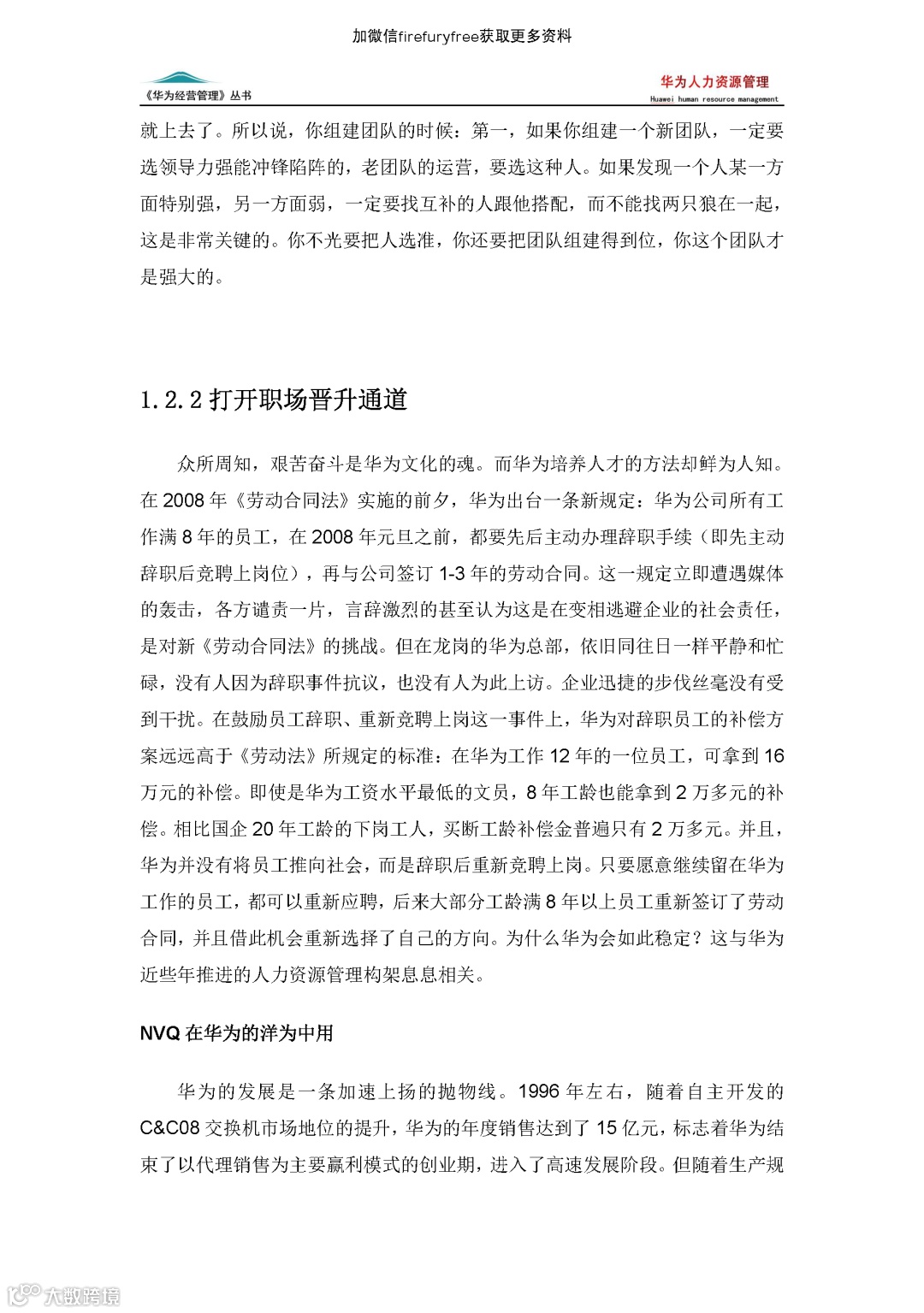 加微信firefuryfree获取更多资料

《华为经营管理》丛书

华为人力资源管理
Huawei human resource management

就上去了。所以说，你组建团队的时候：第一，如果你组建一个新团队，一定要选领导力强能冲锋陷阵的，老团队的运营，要选这种人。如果发现一个人某一方面特别强，另一方面弱，一定要找互补的人跟他搭配，而不能找两只狼在一起，这是非常关键的。你不光要把人选准，你还要把团队组建得到位，你这个团队才是强大的。

1.2.2 打开职场晋升通道

众所周知，艰苦奋斗是华为文化的魂。而华为培养人才的方法却鲜为人知。在 2008 年《劳动合同法》实施的前夕，华为出台一条新规定：华为公司所有工作满 8 年的员工，在 2008 年元旦之前，都要先后主动办理辞职手续（即先主动辞职后竞聘上岗位），再与公司签订 1-3 年的劳动合同。这一规定立即遭遇媒体的轰击，各方谴责一片，言辞激烈的甚至认为这是在变相逃避企业的社会责任，是对新《劳动合同法》的挑战。但在龙岗的华为总部，依旧同往日一样平静和忙碌，没有人因为辞职事件抗议，也没有人为此上访。企业迅捷的步伐丝毫没有受到干扰。在鼓励员工辞职、重新竞聘上岗这一事件上，华为对辞职员工的补偿方案远远高于《劳动法》所规定的标准：在华为工作 12 年的一位员工，可拿到 16 万元的补偿。即使是华为工资水平最低的文员，8 年工龄也能拿到 2 万多元的补偿。相比国企 20 年工龄的下岗工人，买断工龄补偿金普遍只有 2 万多元。并且，华为并没有将员工推向社会，而是辞职后重新竞聘上岗。只要愿意继续留在华为工作的员工，都可以重新应聘，后来大部分工龄满 8 年以上员工重新签订了劳动合同，并且借此机会重新选择了自己的方向。为什么华为会如此稳定？这与华为近些年推进的人力资源管理构架息息相关。

NVQ 在华为的洋为中用

华为的发展是一条加速上扬的抛物线。1996 年左右，随着自主开发的 C&C08 交换机市场地位的提升，华为的年度销售达到了 15 亿元，标志着华为结束了以代理销售为主要赢利模式的创业期，进入了高速发展阶段。但随着生产规

大数跨境